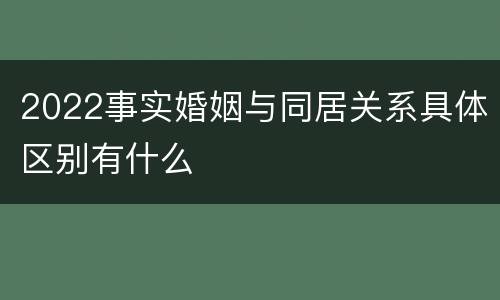 2022事实婚姻与同居关系具体区别有什么